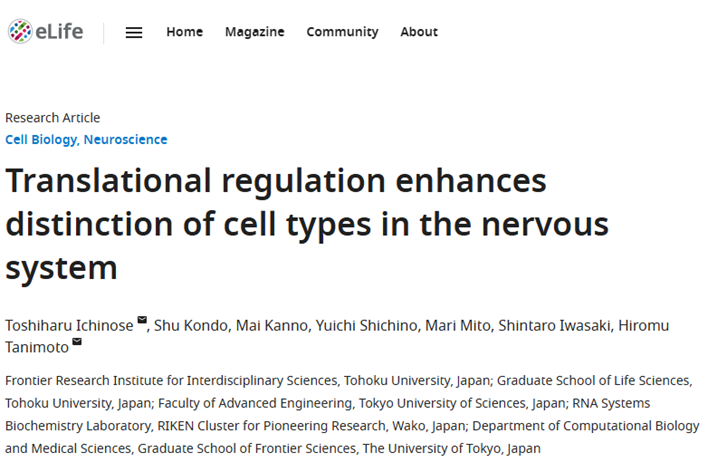 eLife

Home Magazine Community About

Research Article

Cell Biology, Neuroscience

Translational regulation enhances distinction of cell types in the nervous system

Toshiharu Ichinose, Shu Kondo, Mai Kanno, Yuichi Shichino, Mari Mito, Shintaro Iwasaki, Hiromu Tanimoto

Frontier Research Institute for Interdisciplinary Sciences, Tohoku University, Japan; Graduate School of Life Sciences, Tohoku University, Japan; Faculty of Advanced Engineering, Tokyo University of Sciences, Japan; RNA Systems Biochemistry Laboratory, RIKEN Cluster for Pioneering Research, Wako, Japan; Department of Computational Biology and Medical Sciences, Graduate School of Frontier Sciences, The University of Tokyo, Japan